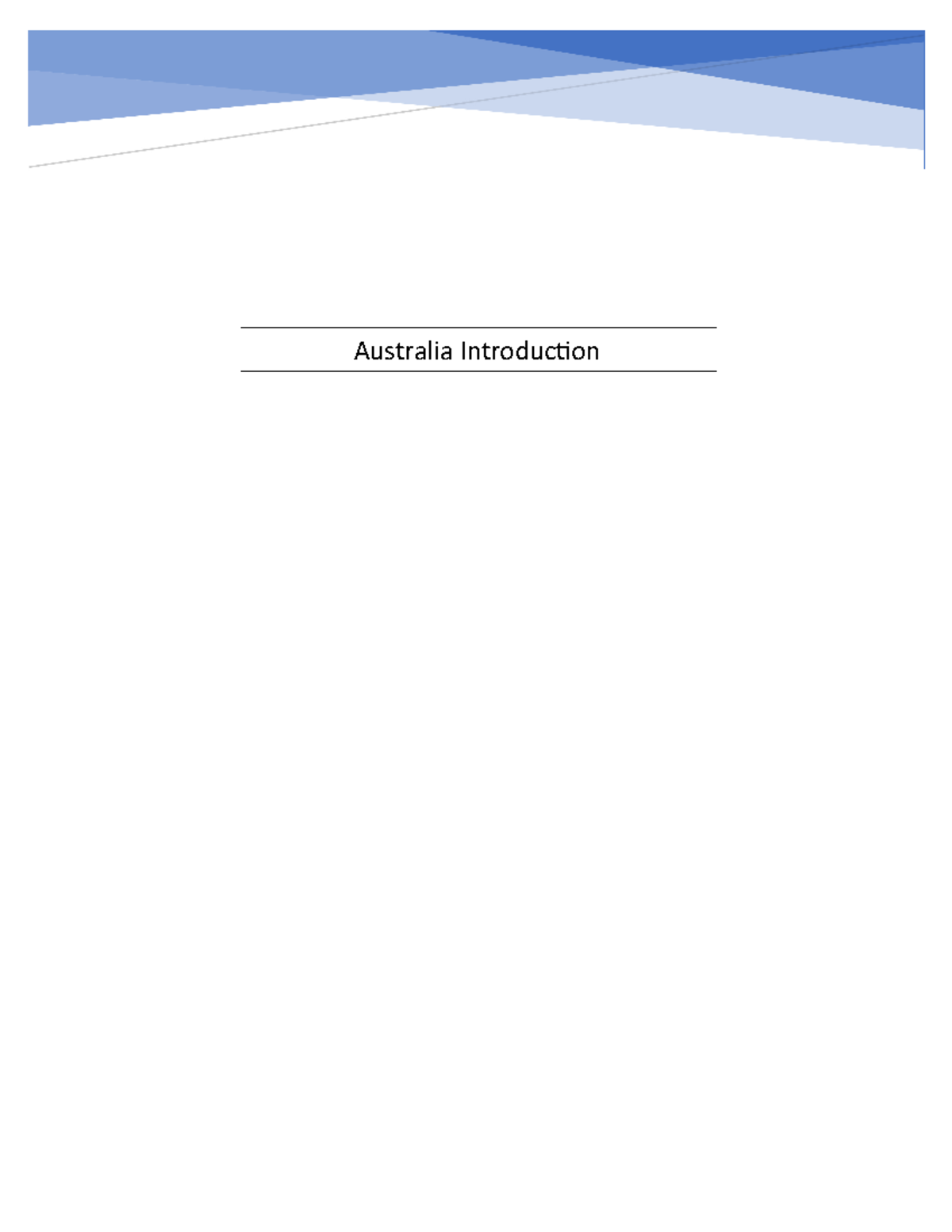 Australia Introduction